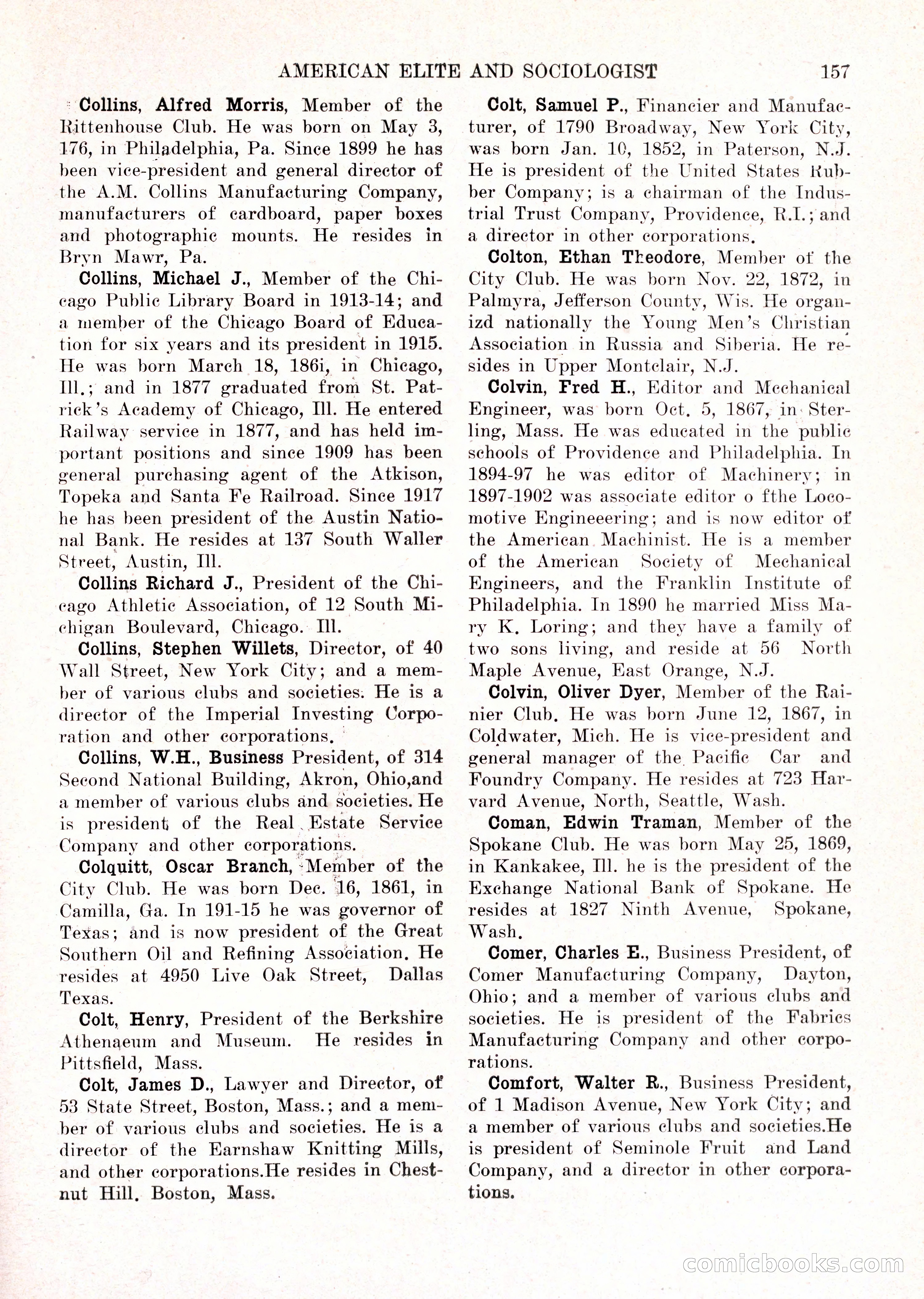 AMERICAN ELITE AND SOCIOLOGIST 157

Collins, Alfred Morris, Member of the Rittenhouse Club. He was born on May 3, 176, in Philadelphia, Pa. Since 1899 he has been vice-president and general director of the A.M. Collins Manufacturing Company, manufacturers of cardboard, paper boxes and photographic mounts. He resides in Bryn Mawr, Pa.

Collins, Michael J., Member of the Chicago Public Library Board in 1913-14; and a member of the Chicago Board of Education for six years and its president in 1915. He was born March 18, 186i, in Chicago, Ill.; and in 1877 graduated from St. Patrick's Academy of Chicago, Ill. He entered Railway service in 1877, and has held important positions and since 1909 has been general purchasing agent of the Atkison, Topeka and Santa Fe Railroad. Since 1917 he has been president of the Austin National Bank. He resides at 137 South Waller Street, Austin, Ill.

Collins Richard J., President of the Chicago Athletic Association, of 12 South Michigan Boulevard, Chicago. Ill.

Collins, Stephen Willets, Director, of 40 Wall Street, New York City; and a member of various clubs and societies. He is a director of the Imperial Investing Corporation and other corporations.

Collins, W.H., Business President, of 314 Second National Building, Akron, Ohio,and a member of various clubs and societies. He is president of the Real Estate Service Company and other corporations.

Colquitt, Oscar Branch, Member of the City Club. He was born Dec. 16, 1861, in Camilla, Ga. In 191-15 he was governor of Texas; and is now president of the Great Southern Oil and Refining Association. He resides at 4950 Live Oak Street, Dallas Texas.

Colt, Henry, President of the Berkshire Athenaeum and Museum. He resides in Pittsfield, Mass.

Colt, James D., Lawyer and Director, of 53 State Street, Boston, Mass.; and a member of various clubs and societies. He is a director of the Earnshaw Knitting Mills, and other corporations.He resides in Chestnut Hill. Boston, Mass.

Colt, Samuel P., Financier and Manufacturer, of 1790 Broadway, New York City, was born Jan. 10, 1852, in Paterson, N.J. He is president of the United States Rubber Company; is a chairman of the Industrial Trust Company, Providence, R.I.; and a director in other corporations.

Colton, Ethan Theodore, Member of the City Club. He was born Nov. 22, 1872, in Palmyra, Jefferson County, Wis. He organizd nationally the Young Men's Christian Association in Russia and Siberia. He resides in Upper Montclair, N.J.

Colvin, Fred H., Editor and Mechanical Engineer, was born Oct. 5, 1867, in Sterling, Mass. He was educated in the public schools of Providence and Philadelphia. In 1894-97 he was editor of Machinery; in 1897-1902 was associate editor o fthe Locomotive Engineeering; and is now editor of the American Machinist. He is a member of the American Society of Mechanical Engineers, and the Franklin Institute of Philadelphia. In 1890 he married Miss Mary K. Loring; and they have a family of two sons living, and reside at 56 North Maple Avenue, East Orange, N.J.

Colvin, Oliver Dyer, Member of the Rainier Club. He was born June 12, 1867, in Coldwater, Mich. He is vice-president and general manager of the Pacific Car and Foundry Company. He resides at 723 Harvard Avenue, North, Seattle, Wash.

Coman, Edwin Traman, Member of the Spokane Club. He was born May 25, 1869, in Kankakee, Ill. he is the president of the Exchange National Bank of Spokane. He resides at 1827 Ninth Avenue, Spokane, Wash.

Comer, Charles E., Business President, of Comer Manufacturing Company, Dayton, Ohio; and a member of various clubs and societies. He is president of the Fabrics Manufacturing Company and other corporations.

Comfort, Walter R., Business President, of 1 Madison Avenue, New York City; and a member of various clubs and societies.He is president of Seminole Fruit and Land Company, and a director in other corporations.

comicbooks.com